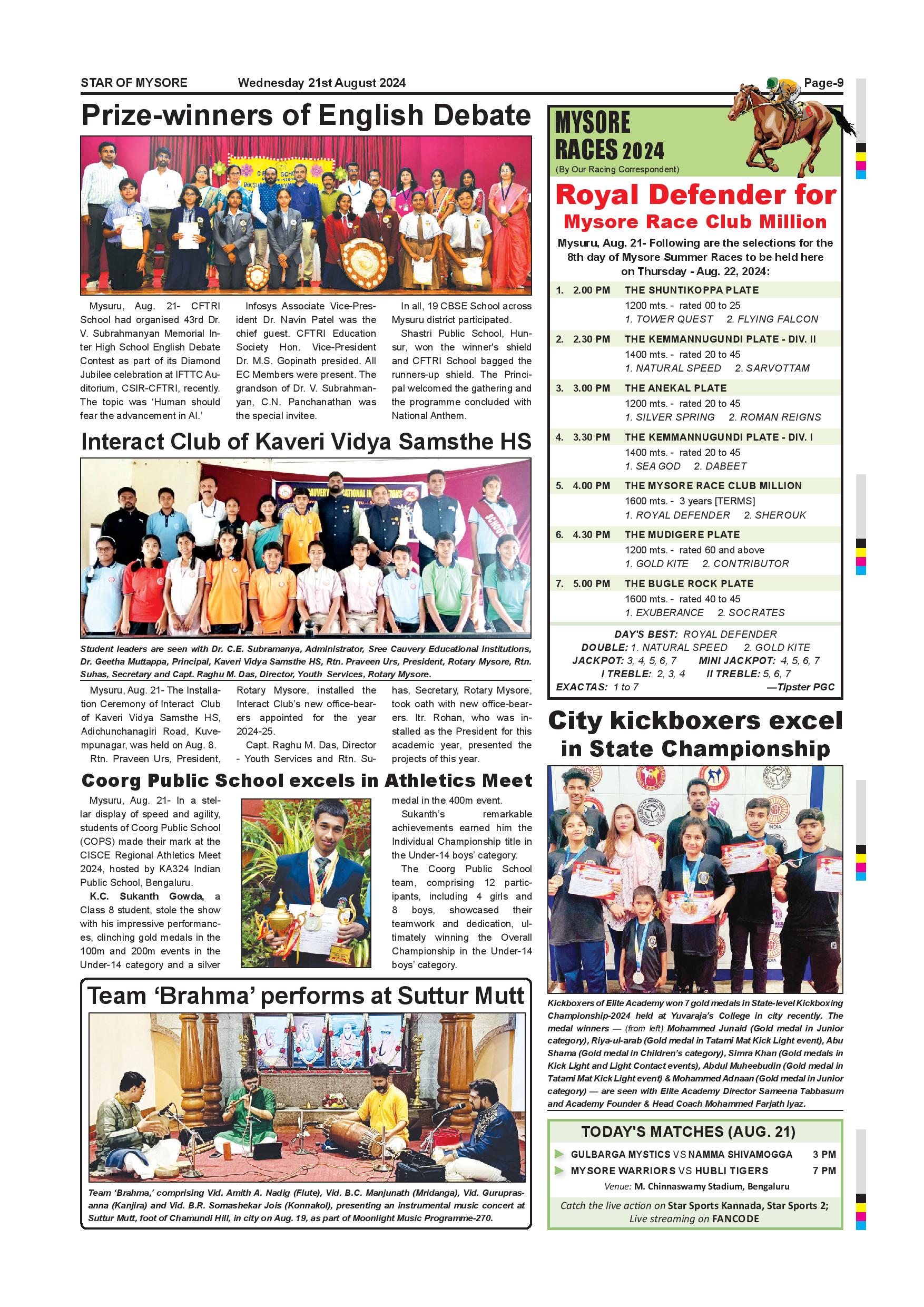 STAR OF MYSORE Wednesday 21st August 2024 Page-9

Prize-winners of English Debate

Mysuru, Aug. 21- CFTRI School had organised 43rd Dr. V. Subrahmanyan Memorial Inter High School English Debate Contest as part of its Diamond Jubilee celebration at IFTTC Auditorium, CSIR-CFTRI, recently. The topic was 'Human should fear the advancement in AI.'

Infosys Associate Vice-President Dr. Navin Patel was the chief guest. CFTRI Education Society Hon. Vice-President Dr. M.S. Gopinath presided. All EC Members were present. The grandson of Dr. V. Subrahmanyan, C.N. Panchanathan was the special invitee.

In all, 19 CBSE School across Mysuru district participated.

Shastri Public School, Hunsur, won the winner's shield and CFTRI School bagged the runners-up shield. The Principal welcomed the gathering and the programme concluded with National Anthem.

Interact Club of Kaveri Vidya Samsthe HS

Student leaders are seen with Dr. C.E. Subramanya, Administrator, Sree Cauvery Educational Institutions, Dr. Geetha Muttappa, Principal, Kaveri Vidya Samsthe HS, Rtn. Praveen Urs, President, Rotary Mysore, Rtn. Suhas, Secretary and Capt. Raghu M. Das, Director, Youth Services, Rotary Mysore.

Mysuru, Aug. 21- The Installation Ceremony of Interact Club of Kaveri Vidya Samsthe HS, Adichunchanagiri Road, Kuvempunagar, was held on Aug. 8.

Rtn. Praveen Urs, President, Rotary Mysore, installed the Interact Club's new office-bearers appointed for the year 2024-25.

Capt. Raghu M. Das, Director - Youth Services and Rtn. Suhas, Secretary, Rotary Mysore, took oath with new office-bearers. Itr. Rohan, who was installed as the President for this academic year, presented the projects of this year.

Coorg Public School excels in Athletics Meet

Mysuru, Aug. 21- In a stellar display of speed and agility, students of Coorg Public School (COPS) made their mark at the CISCE Regional Athletics Meet 2024, hosted by KA324 Indian Public School, Bengaluru.

K.C. Sukanth Gowda, a Class 8 student, stole the show with his impressive performances, clinching gold medals in the 100m and 200m events in the Under-14 category and a silver medal in the 400m event.

Sukanth's remarkable achievements earned him the Individual Championship title in the Under-14 boys' category.

The Coorg Public School team, comprising 12 participants, including 4 girls and 8 boys, showcased their teamwork and dedication, ultimately winning the Overall Championship in the Under-14 boys' category.

Team 'Brahma' performs at Suttur Mutt

Team 'Brahma,' comprising Vid. Amith A. Nadig (Flute), Vid. B.C. Manjunath (Mridanga), Vid. Guruprasanna (Kanjira) and Vid. B.R. Somashekar Jois (Konnakol), presenting an instrumental music concert at Suttur Mutt, foot of Chamundi Hill, in city on Aug. 19, as part of Moonlight Music Programme-270.

MYSORE RACES 2024
(By Our Racing Correspondent)

Royal Defender for Mysore Race Club Million

Mysuru, Aug. 21- Following are the selections for the 8th day of Mysore Summer Races to be held here on Thursday - Aug. 22, 2024:

1. 2.00 PM THE SHUNTIKOPPA PLATE
1200 mts. - rated 00 to 25
1. TOWER QUEST 2. FLYING FALCON

2. 2.30 PM THE KEMMANNUGUNDI PLATE - DIV. II
1400 mts. - rated 20 to 45
1. NATURAL SPEED 2. SARVOTTAM

3. 3.00 PM THE ANEKAL PLATE
1200 mts. - rated 20 to 45
1. SILVER SPRING 2. ROMAN REIGNS

4. 3.30 PM THE KEMMANNUGUNDI PLATE - DIV. I
1400 mts. - rated 20 to 45
1. SEA GOD 2. DABEET

5. 4.00 PM THE MYSORE RACE CLUB MILLION
1600 mts. - 3 years [TERMS]
1. ROYAL DEFENDER 2. SHEROUK

6. 4.30 PM THE MUDIGERE PLATE
1200 mts. - rated 60 and above
1. GOLD KITE 2. CONTRIBUTOR

7. 5.00 PM THE BUGLE ROCK PLATE
1600 mts. - rated 40 to 45
1. EXUBERANCE 2. SOCRATES

DAY'S BEST: ROYAL DEFENDER
DOUBLE: 1. NATURAL SPEED 2. GOLD KITE
JACKPOT: 3, 4, 5, 6, 7 MINI JACKPOT: 4, 5, 6, 7
I TREBLE: 2, 3, 4 II TREBLE: 5, 6, 7
EXACTAS: 1 to 7 —Tipster PGC

City kickboxers excel in State Championship

Kickboxers of Elite Academy won 7 gold medals in State-level Kickboxing Championship-2024 held at Yuvaraja's College in city recently. The medal winners — (from left) Mohammed Junaid (Gold medal in Junior category), Riya-ul-arab (Gold medal in Tatami Mat Kick Light event), Abu Shama (Gold medal in Children's category), Simra Khan (Gold medals in Kick Light and Light Contact events), Abdul Muheebudin (Gold medal in Tatami Mat Kick Light event) & Mohammed Adnaan (Gold medal in Junior category) — are seen with Elite Academy Director Sameena Tabbasum and Academy Founder & Head Coach Mohammed Farjath Iyaz.

TODAY'S MATCHES (AUG. 21)
GULBARGA MYSTICS VS NAMMA SHIVAMOGGA 3 PM
MYSORE WARRIORS VS HUBLI TIGERS 7 PM
Venue: M. Chinnaswamy Stadium, Bengaluru
Catch the live action on Star Sports Kannada, Star Sports 2; Live streaming on FANCODE